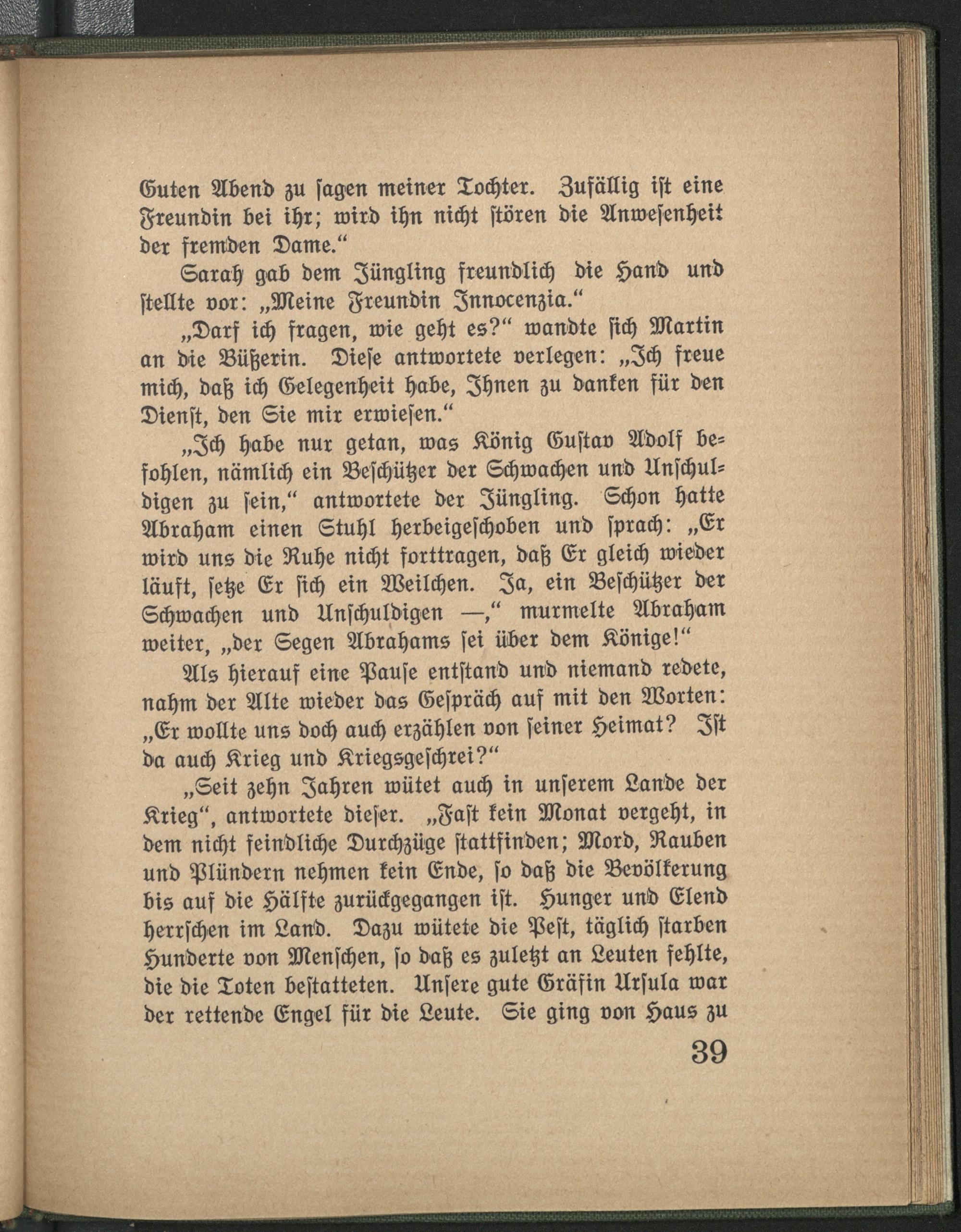 Guten Abend zu ſagen meiner Tochter. Zufällig iſt eine Freundin bei ihr; wird ihn nicht ſtören die Anweſenheit der fremden Dame.“

Sarah gab dem Jüngling freundlich die Hand und ſtellte vor: „Meine Freundin Innocenzia.“

„Darf ich fragen, wie geht es?“ wandte ſich Martin an die Büßerin. Dieſe antwortete verlegen: „Ich freue mich, daß ich Gelegenheit habe, Ihnen zu danken für den Dienſt, den Sie mir erwieſen.“

„Ich habe nur getan, was König Guſtav Adolf befohlen, nämlich ein Beſchützer der Schwachen und Unſchuldigen zu ſein,“ antwortete der Jüngling. Schon hatte Abraham einen Stuhl herbeigeſchoben und ſprach: „Er wird uns die Ruhe nicht forttragen, daß Er gleich wieder läuft, ſetze Er ſich ein Weilchen. Ja, ein Beſchützer der Schwachen und Unſchuldigen —,“ murmelte Abraham weiter, „der Segen Abrahams ſei über dem Könige!“

Als hierauf eine Pauſe entſtand und niemand redete, nahm der Alte wieder das Geſpräch auf mit den Worten: „Er wollte uns doch auch erzählen von ſeiner Heimat? Iſt da auch Krieg und Kriegsgeſchrei?“

„Seit zehn Jahren wütet auch in unſerem Lande der Krieg“, antwortete dieſer. „Faſt kein Monat vergeht, in dem nicht feindliche Durchzüge ſtattfinden; Mord, Rauben und Plündern nehmen kein Ende, ſo daß die Bevölkerung bis auf die Hälfte zurückgegangen iſt. Hunger und Elend herrſchen im Land. Dazu wütete die Peſt, täglich ſtarben Hunderte von Menſchen, ſo daß es zuletzt an Leuten fehlte, die die Toten beſtatteten. Unſere gute Gräfin Urſula war der rettende Engel für die Leute. Sie ging von Haus zu

39